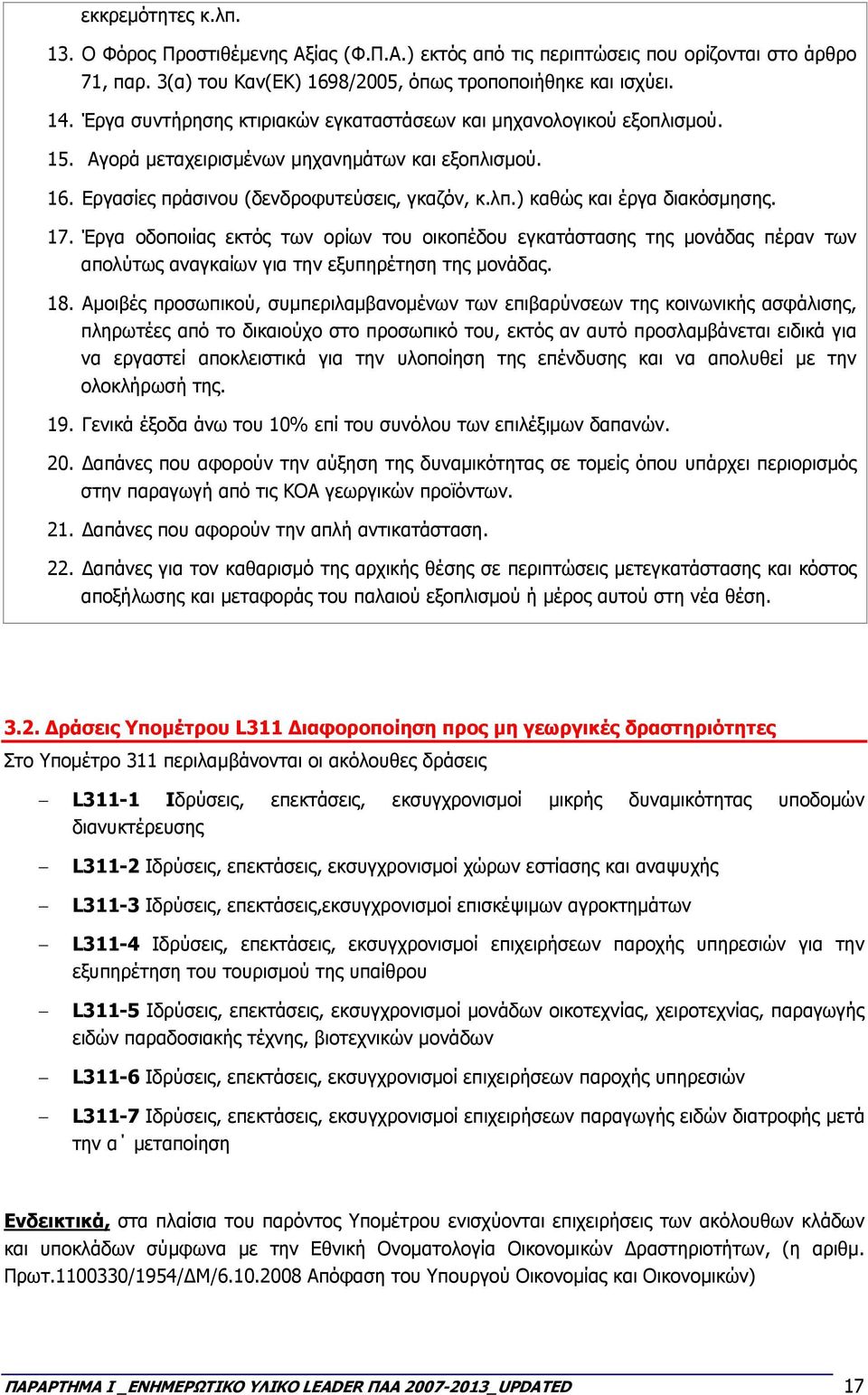 εκκρεμότητες κ.λπ.

13. Ο Φόρος Προστιθέμενης Αξίας (Φ.Π.Α.) εκτός από τις περιπτώσεις που ορίζονται στο άρθρο 71, παρ. 3(α) του Καν(ΕΚ) 1698/2005, όπως τροποποιήθηκε και ισχύει.

14. Έργα συντήρησης κτιριακών εγκαταστάσεων και μηχανολογικού εξοπλισμού.

15. Αγορά μεταχειρισμένων μηχανημάτων και εξοπλισμού.

16. Εργασίες πράσινου (δενδροφυτεύσεις, γκαζόν, κ.λπ.) καθώς και έργα διακόσμησης.

17. Έργα οδοποιίας εκτός των ορίων του οικοπέδου εγκατάστασης της μονάδας πέραν των απολύτως αναγκαίων για την εξυπηρέτηση της μονάδας.

18. Αμοιβές προσωπικού, συμπεριλαμβανομένων των επιβαρύνσεων της κοινωνικής ασφάλισης, πληρωτέες από το δικαιούχο στο προσωπικό του, εκτός αν αυτό προσλαμβάνεται ειδικά για να εργαστεί αποκλειστικά για την υλοποίηση της επένδυσης και να απολυθεί με την ολοκλήρωσή της.

19. Γενικά έξοδα άνω του 10% επί του συνόλου των επιλέξιμων δαπανών.

20. Δαπάνες που αφορούν την αύξηση της δυναμικότητας σε τομείς όπου υπάρχει περιορισμός στην παραγωγή από τις ΚΟΑ γεωργικών προϊόντων.

21. Δαπάνες που αφορούν την απλή αντικατάσταση.

22. Δαπάνες για τον καθαρισμό της αρχικής θέσης σε περιπτώσεις μετεγκατάστασης και κόστος αποξήλωσης και μεταφοράς του παλαιού εξοπλισμού ή μέρος αυτού στη νέα θέση.

3.2. Δράσεις Υπομέτρου L311 Διαφοροποίηση προς μη γεωργικές δραστηριότητες

Στο Υπομέτρο 311 περιλαμβάνονται οι ακόλουθες δράσεις

– L311-1 Ιδρύσεις, επεκτάσεις, εκσυγχρονισμοί μικρής δυναμικότητας υποδομών διανυκτέρευσης

– L311-2 Ιδρύσεις, επεκτάσεις, εκσυγχρονισμοί χώρων εστίασης και αναψυχής

– L311-3 Ιδρύσεις, επεκτάσεις,εκσυγχρονισμοί επισκέψιμων αγροκτημάτων

– L311-4 Ιδρύσεις, επεκτάσεις, εκσυγχρονισμοί επιχειρήσεων παροχής υπηρεσιών για την εξυπηρέτηση του τουρισμού της υπαίθρου

– L311-5 Ιδρύσεις, επεκτάσεις, εκσυγχρονισμοί μονάδων οικοτεχνίας, χειροτεχνίας, παραγωγής ειδών παραδοσιακής τέχνης, βιοτεχνικών μονάδων

– L311-6 Ιδρύσεις, επεκτάσεις, εκσυγχρονισμοί επιχειρήσεων παροχής υπηρεσιών

– L311-7 Ιδρύσεις, επεκτάσεις, εκσυγχρονισμοί επιχειρήσεων παραγωγής ειδών διατροφής μετά την α΄ μεταποίηση

Ενδεικτικά, στα πλαίσια του παρόντος Υπομέτρου ενισχύονται επιχειρήσεις των ακόλουθων κλάδων και υποκλάδων σύμφωνα με την Εθνική Ονοματολογία Οικονομικών Δραστηριοτήτων, (η αριθμ. Πρωτ.1100330/1954/ΔΜ/6.10.2008 Απόφαση του Υπουργού Οικονομίας και Οικονομικών)

ΠΑΡΑΡΤΗΜΑ Ι _ΕΝΗΜΕΡΩΤΙΚΟ ΥΛΙΚΟ LEADER ΠΑΑ 2007-2013_UPDATED 17